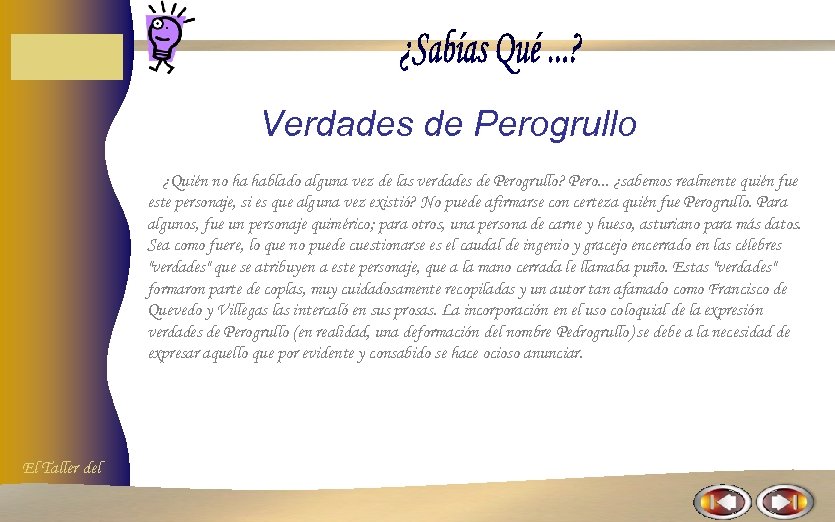 ¿Sabías Qué ...?

Verdades de Perogrullo

¿Quién no ha hablado alguna vez de las verdades de Perogrullo? Pero... ¿sabemos realmente quién fue este personaje, si es que alguna vez existió? No puede afirmarse con certeza quién fue Perogrullo. Para algunos, fue un personaje quimérico; para otros, una persona de carne y hueso, asturiano para más datos. Sea como fuere, lo que no puede cuestionarse es el caudal de ingenio y gracejo encerrado en las célebres "verdades" que se atribuyen a este personaje, que a la mano cerrada le llamaba puño. Estas "verdades" formaron parte de coplas, muy cuidadosamente recopiladas y un autor tan afamado como Francisco de Quevedo y Villegas las intercaló en sus prosas. La incorporación en el uso coloquial de la expresión verdades de Perogrullo (en realidad, una deformación del nombre Pedrogrullo) se debe a la necesidad de expresar aquello que por evidente y consabido se hace ocioso anunciar.

El Taller del